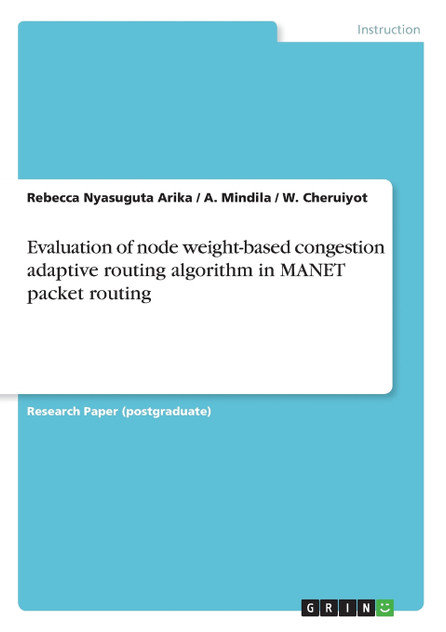 Instruction

Rebecca Nyasuguta Arika / A. Mindila / W. Cheruiyot

Evaluation of node weight-based congestion adaptive routing algorithm in MANET packet routing

Research Paper (postgraduate)

GRIN